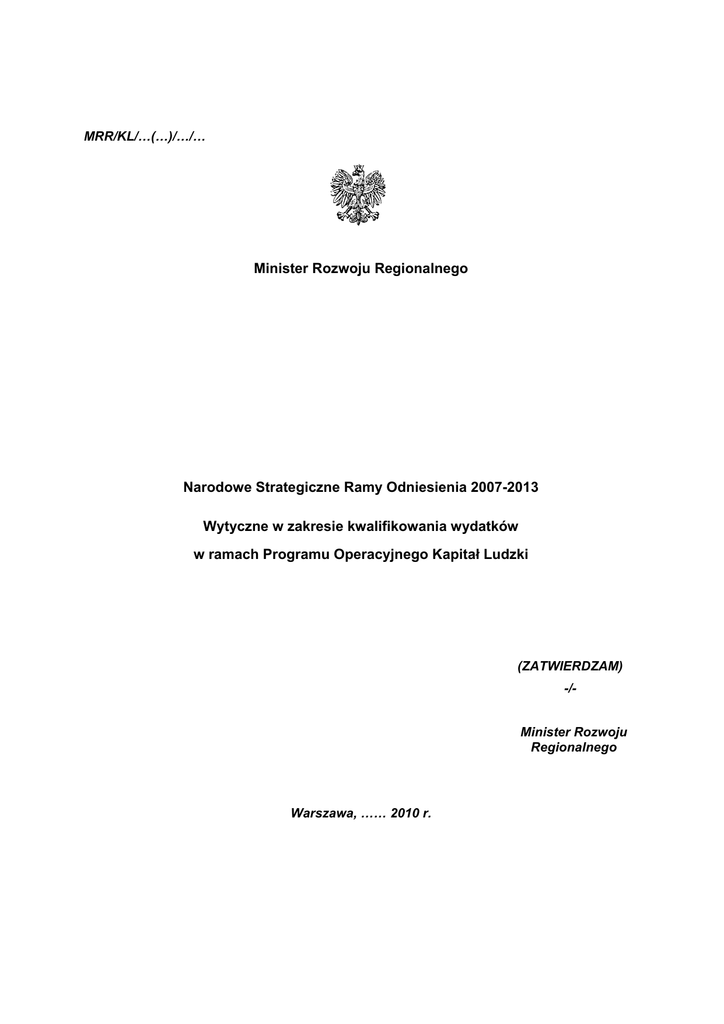 MRR/KL/…(…)/…/…

Minister Rozwoju Regionalnego

Narodowe Strategiczne Ramy Odniesienia 2007-2013

Wytyczne w zakresie kwalifikowania wydatków
w ramach Programu Operacyjnego Kapitał Ludzki

(ZATWIERDZAM)
-/-

Minister Rozwoju Regionalnego

Warszawa, …… 2010 r.